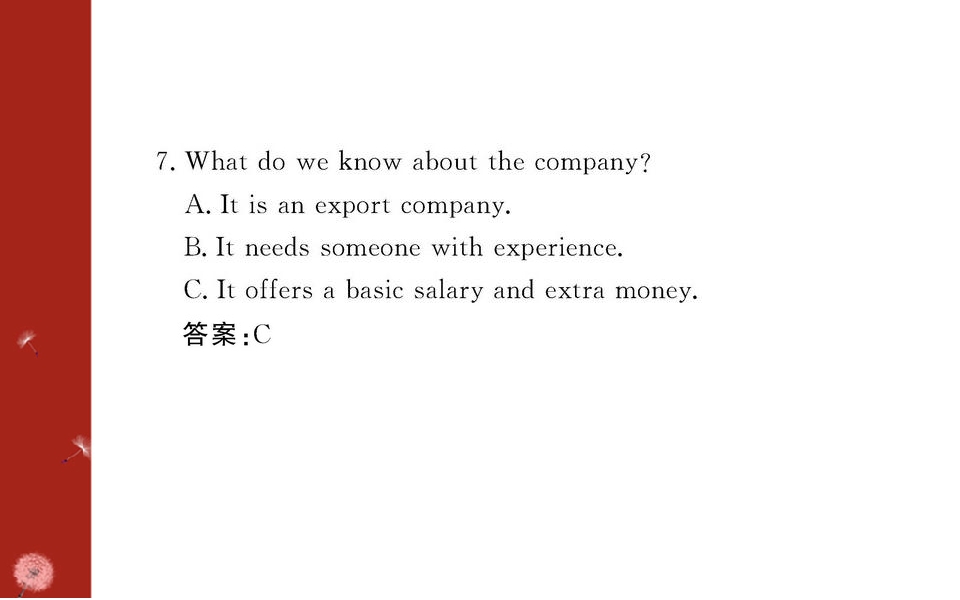 7. What do we know about the company?

A. It is an export company.

B. It needs someone with experience.

C. It offers a basic salary and extra money.

答案:C